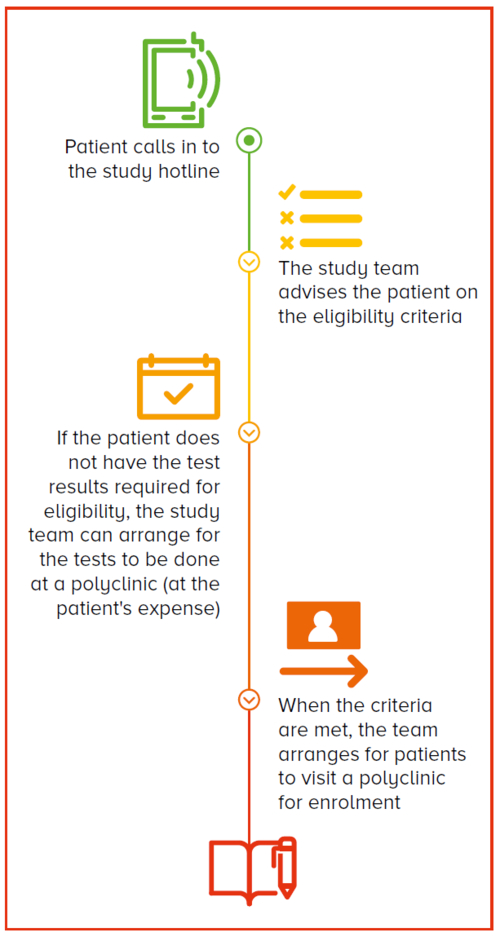 Patient calls in to the study hotline

The study team advises the patient on the eligibility criteria

If the patient does not have the test results required for eligibility, the study team can arrange for the tests to be done at a polyclinic (at the patient's expense)

When the criteria are met, the team arranges for patients to visit a polyclinic for enrolment